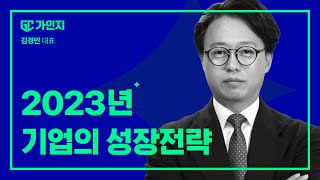 GC 가인지
김경민 대표

2023년
기업의 성장전략